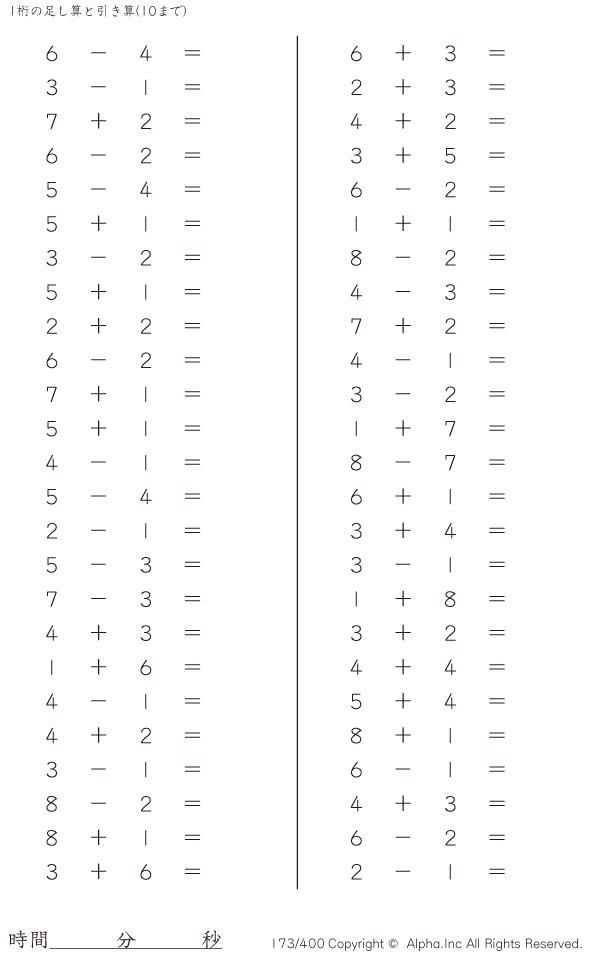 1桁の足し算と引き算(10まで)

$6 - 4 =$
$3 - 1 =$
$7 + 2 =$
$6 - 2 =$
$5 - 4 =$
$5 + 1 =$
$3 - 2 =$
$5 + 1 =$
$2 + 2 =$
$6 - 2 =$
$7 + 1 =$
$5 + 1 =$
$4 - 1 =$
$5 - 4 =$
$2 - 1 =$
$5 - 3 =$
$7 - 3 =$
$4 + 3 =$
$1 + 6 =$
$4 - 1 =$
$4 + 2 =$
$3 - 1 =$
$8 - 2 =$
$8 + 1 =$
$3 + 6 =$

$6 + 3 =$
$2 + 3 =$
$4 + 2 =$
$3 + 5 =$
$6 - 2 =$
$1 + 1 =$
$8 - 2 =$
$4 - 3 =$
$7 + 2 =$
$4 - 1 =$
$3 - 2 =$
$1 + 7 =$
$8 - 7 =$
$6 + 1 =$
$3 + 4 =$
$3 - 1 =$
$1 + 8 =$
$3 + 2 =$
$4 + 4 =$
$5 + 4 =$
$8 + 1 =$
$6 - 1 =$
$4 + 3 =$
$6 - 2 =$
$2 - 1 =$

時間____分____秒

173/400 Copyright © Alpha.Inc All Rights Reserved.